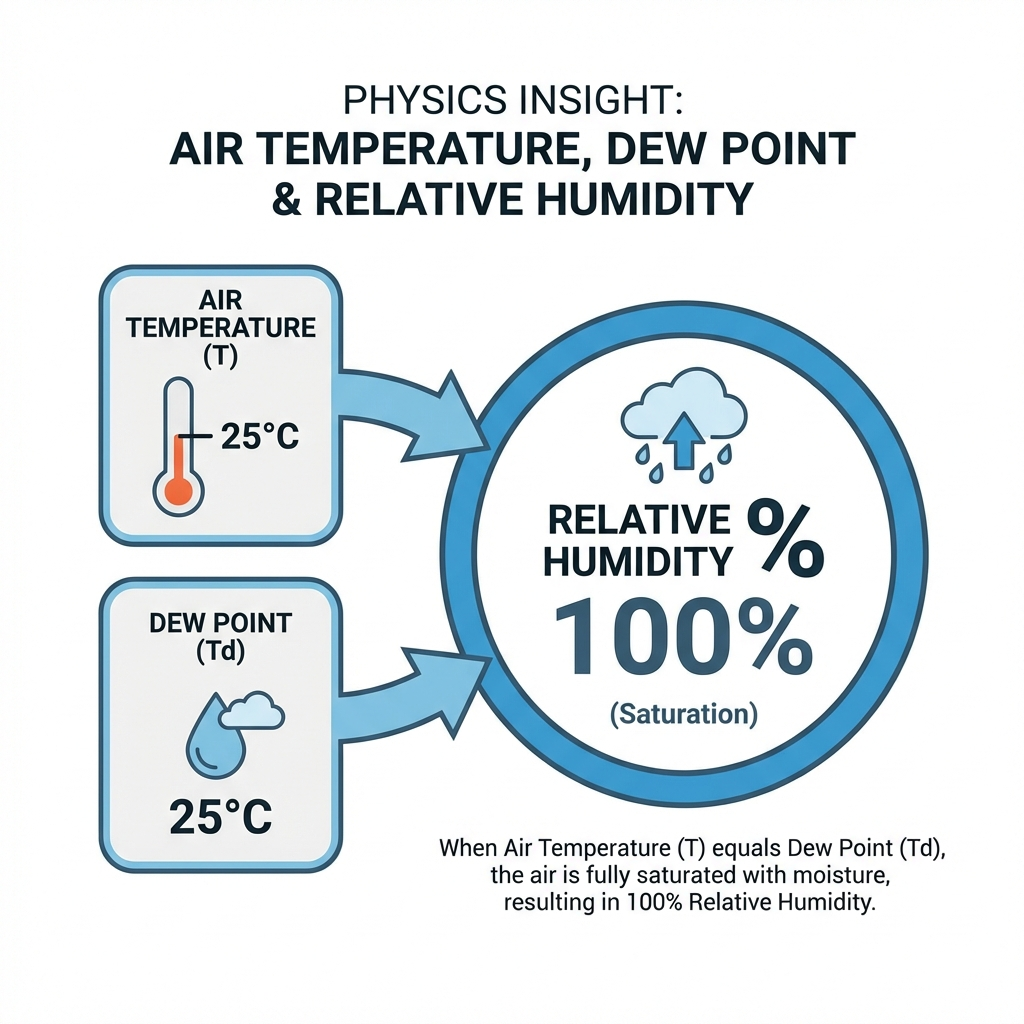 PHYSICS INSIGHT:
AIR TEMPERATURE, DEW POINT & RELATIVE HUMIDITY

AIR TEMPERATURE (T)

25°C

DEW POINT (Td)

25°C

RELATIVE HUMIDITY %

100%

(Saturation)

When Air Temperature (T) equals Dew Point (Td), the air is fully saturated with moisture, resulting in 100% Relative Humidity.